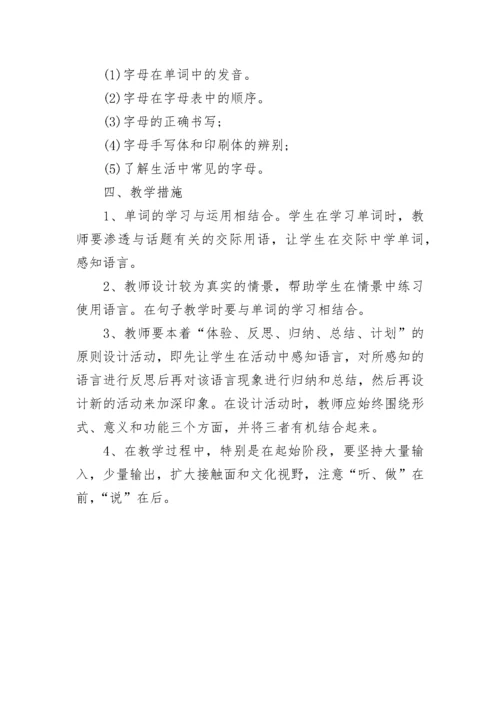 (1)字母在单词中的发音。

(2)字母在字母表中的顺序。

(3)字母的正确书写；

(4)字母手写体和印刷体的辨别；

(5)了解生活中常见的字母。

四、教学措施

1、单词的学习与运用相结合。学生在学习单词时，教师要渗透与话题有关的交际用语，让学生在交际中学单词，感知语言。

2、教师设计较为真实的情景，帮助学生在情景中练习使用语言。在句子教学时要与单词的学习相结合。

3、教师要本着“体验、反思、归纳、总结、计划”的原则设计活动，即先让学生在活动中感知语言，对所感知的语言进行反思后再对该语言现象进行归纳和总结，然后再设计新的活动来加深印象。在设计活动时，教师应始终围绕形式、意义和功能三个方面，并将三者有机结合起来。

4、在教学过程中，特别是在起始阶段，要坚持大量输入，少量输出，扩大接触面和文化视野，注意“听、做”在前，“说”在后。